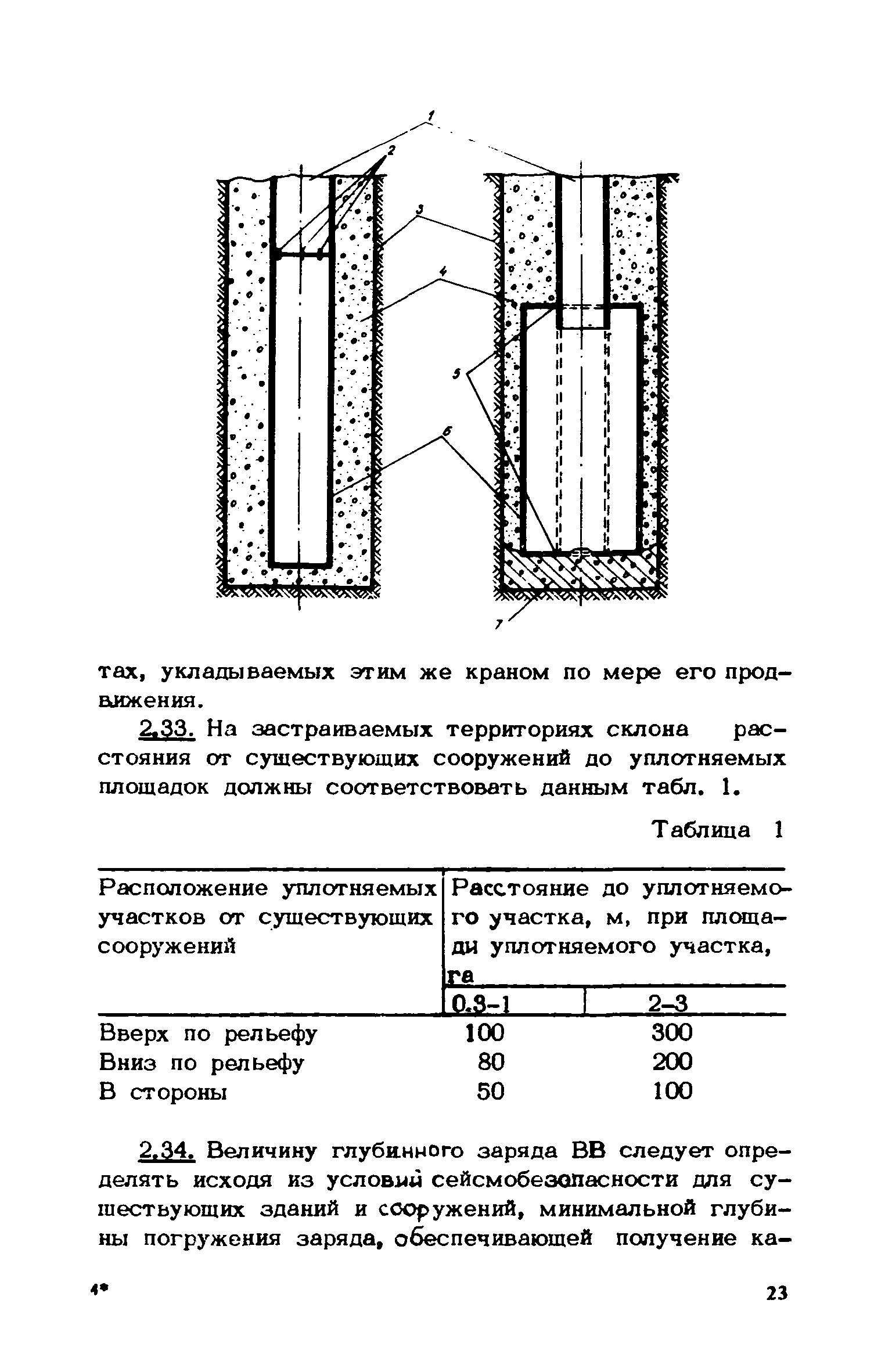 1

2

3

4

5

6

7

тах, укладываемых этим же краном по мере его продвижения.

2.33. На застраиваемых территориях склона расстояния от существующих сооружений до уплотняемых площадок должны соответствовать данным табл. 1.

Таблица 1

| Расположение уплотняемых участков от существующих сооружений | Расстояние до уплотняемого участка, м, при площади уплотняемого участка, га | |
|---|---|---|
| | 0.3-1 | 2-3 |
| Вверх по рельефу | 100 | 300 |
| Вниз по рельефу | 80 | 200 |
| В стороны | 50 | 100 |

2.34. Величину глубинного заряда ВВ следует определять исходя из условий сейсмобезопасности для существующих зданий и сооружений, минимальной глубины погружения заряда, обеспечивающей получение ка-

4*

23